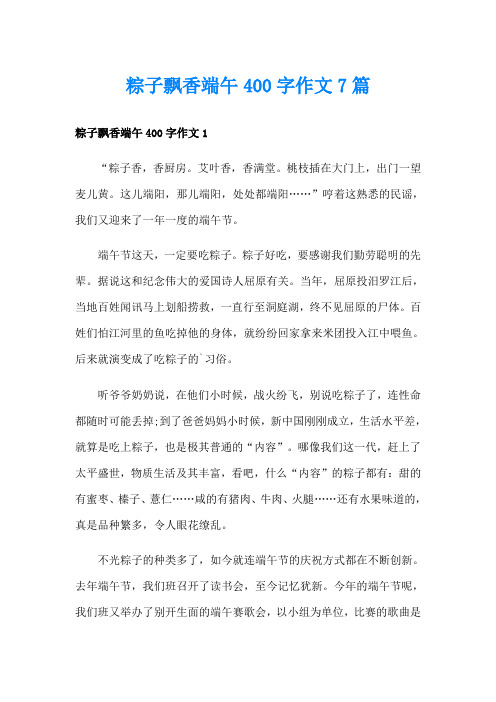 粽子飘香端午 400 字作文 7 篇

粽子飘香端午 400 字作文 1

“粽子香，香厨房。艾叶香，香满堂。桃枝插在大门上，出门一望麦儿黄。这儿端阳，那儿端阳，处处都端阳……”哼着这熟悉的民谣，我们又迎来了一年一度的端午节。

端午节这天，一定要吃粽子。粽子好吃，要感谢我们勤劳聪明的先辈。据说这和纪念伟大的爱国诗人屈原有关。当年，屈原投汨罗江后，当地百姓闻讯马上划船捞救，一直行至洞庭湖，终不见屈原的尸体。百姓们怕江河里的鱼吃掉他的身体，就纷纷回家拿来米团投入江中喂鱼。后来就演变成了吃粽子的`习俗。

听爷爷奶奶说，在他们小时候，战火纷飞，别说吃粽子了，连性命都随时可能丢掉;到了爸爸妈妈小时候，新中国刚刚成立，生活水平差，就算是吃上粽子，也是极其普通的“内容”。哪像我们这一代，赶上了太平盛世，物质生活及其丰富，看吧，什么“内容”的粽子都有：甜的有蜜枣、榛子、薏仁……咸的有猪肉、牛肉、火腿……还有水果味道的，真是品种繁多，令人眼花缭乱。

不光粽子的种类多了，如今就连端午节的庆祝方式都在不断创新。去年端午节，我们班召开了读书会，至今记忆犹新。今年的端午节呢，我们班又举办了别开生面的端午赛歌会，以小组为单位，比赛的歌曲是